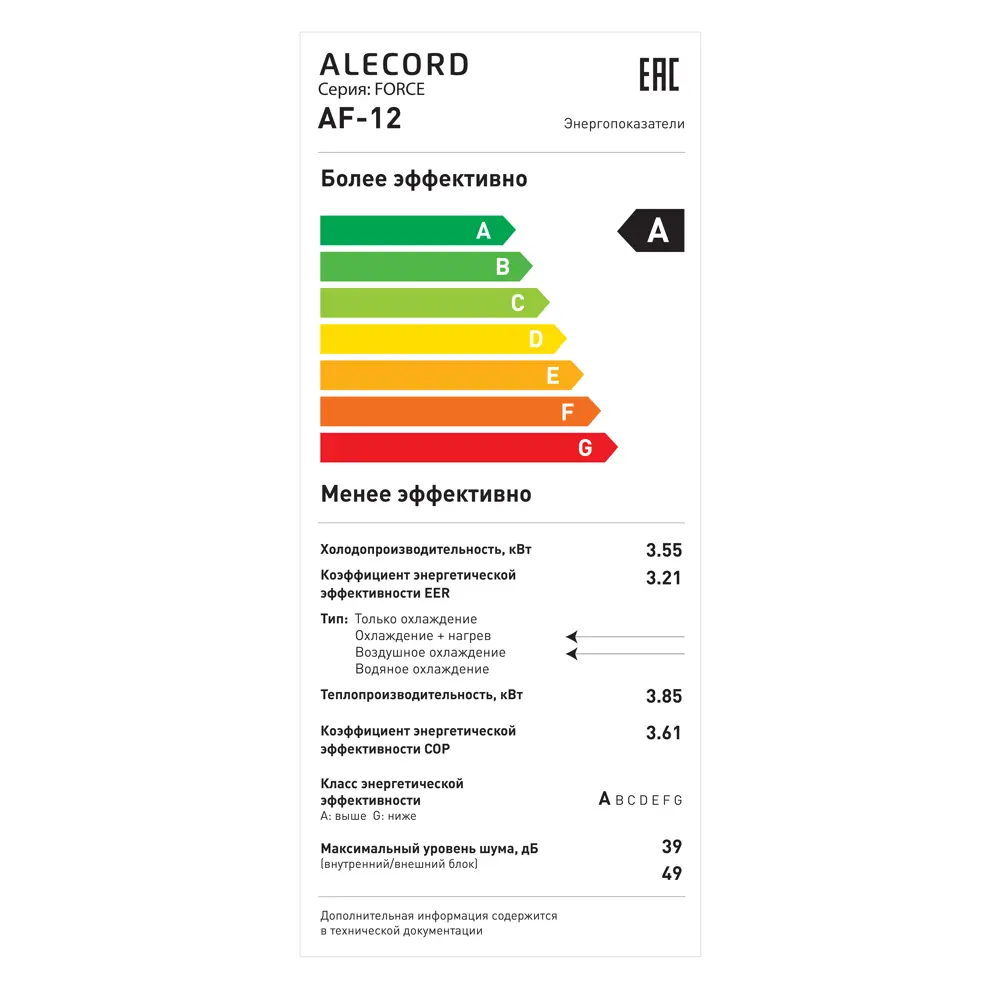 ALECORD
Серия: FORCE
AF-12

EAC
Энергопоказатели

Более эффективно

A
B
C
D
E
F
G

A

Менее эффективно

Холодопроизводительность, кВт 3.55

Коэффициент энергетической эффективности EER 3.21

Тип: Только охлаждение
Охлаждение + нагрев
Воздушное охлаждение
Водяное охлаждение

Теплопроизводительность, кВт 3.85

Коэффициент энергетической эффективности COP 3.61

Класс энергетической эффективности
A: выше G: ниже
A B C D E F G

Максимальный уровень шума, дБ
(внутренний/внешний блок)
39
49

Дополнительная информация содержится в технической документации